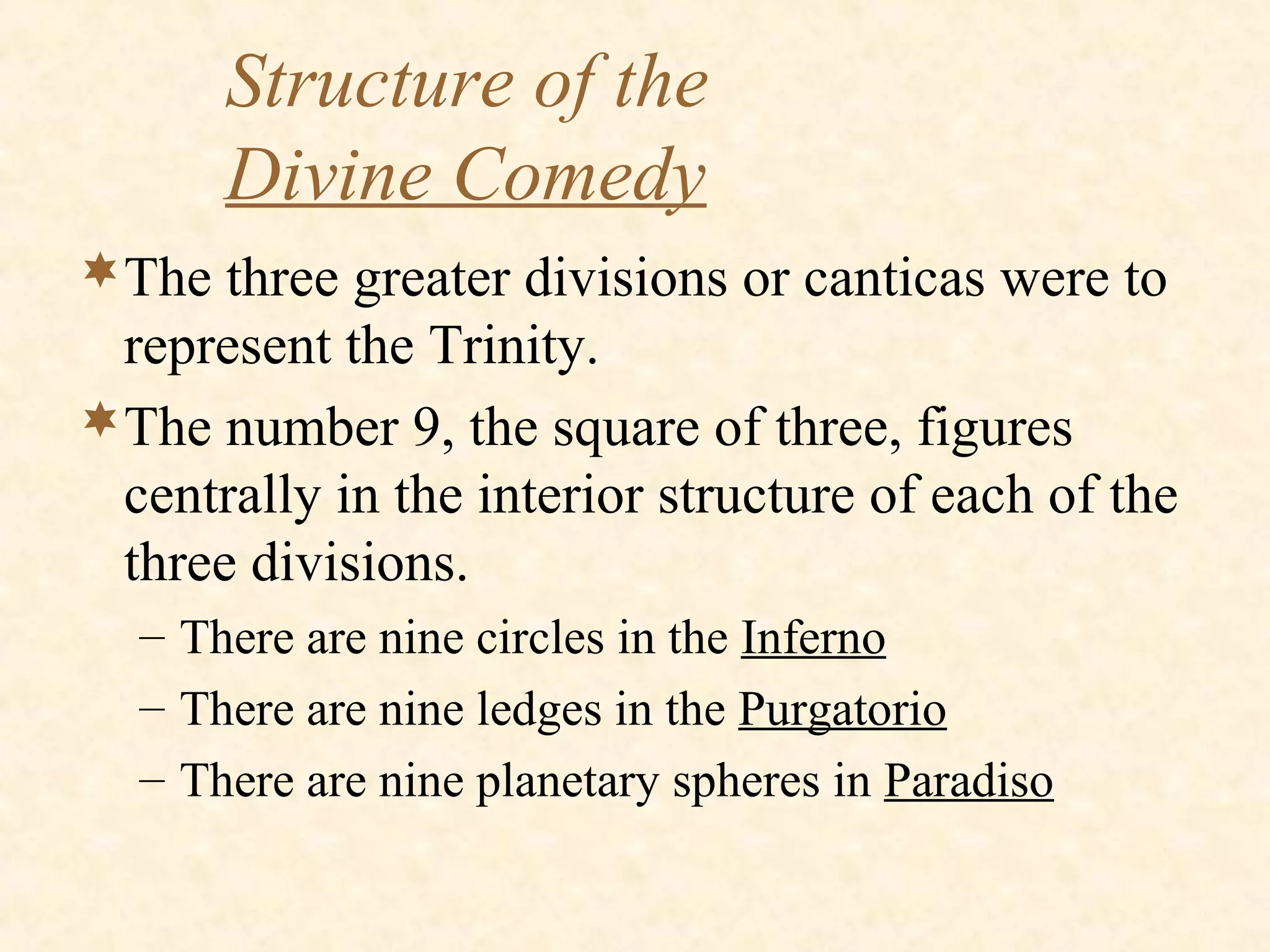 Structure of the
Divine Comedy

The three greater divisions or canticas were to represent the Trinity.

The number 9, the square of three, figures centrally in the interior structure of each of the three divisions.

– There are nine circles in the Inferno
– There are nine ledges in the Purgatorio
– There are nine planetary spheres in Paradiso